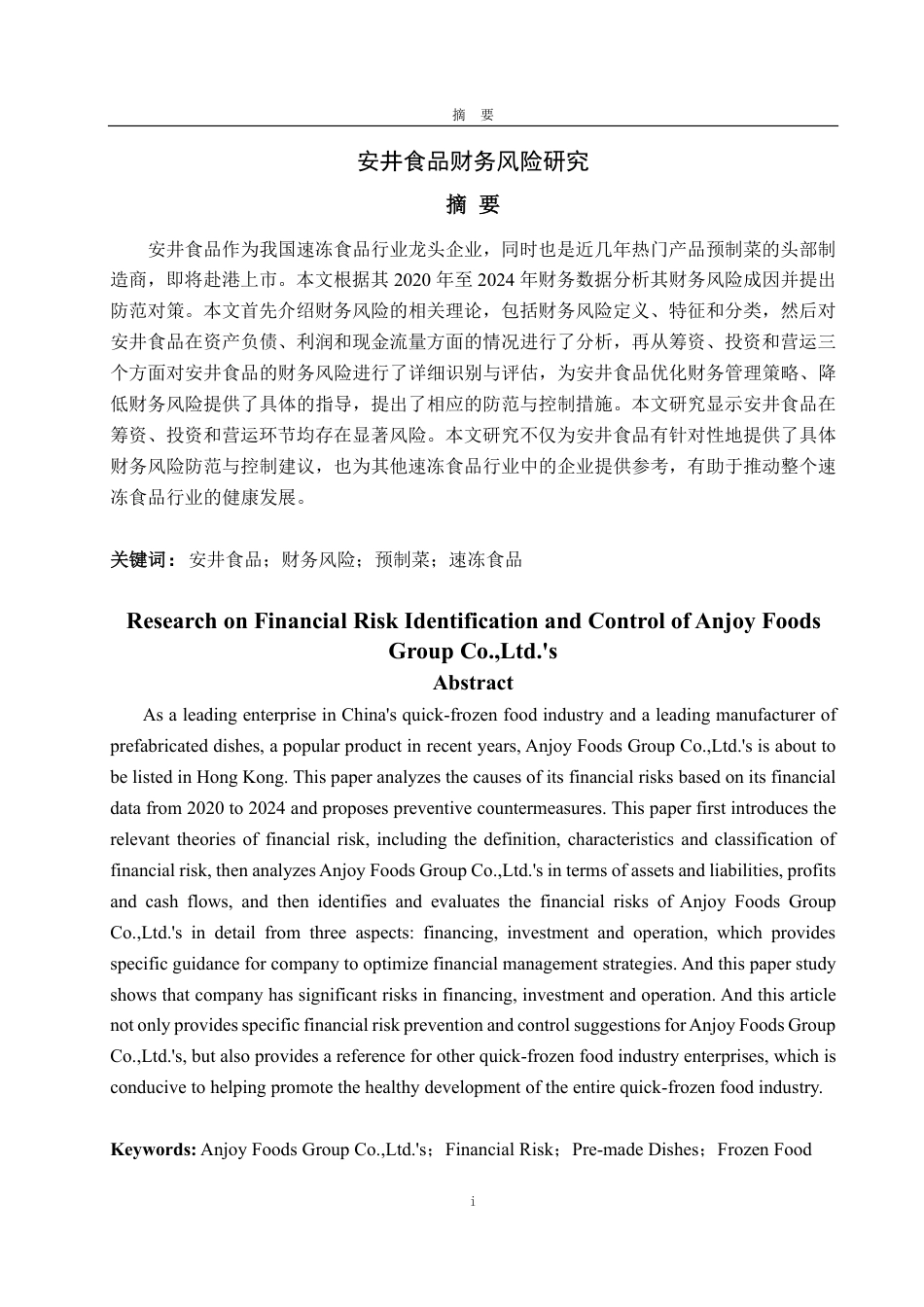 摘　要

安井食品财务风险研究

摘 要

安井食品作为我国速冻食品行业龙头企业，同时也是近几年热门产品预制菜的头部制造商，即将赴港上市。本文根据其 2020 年至 2024 年财务数据分析其财务风险成因并提出防范对策。本文首先介绍财务风险的相关理论，包括财务风险定义、特征和分类，然后对安井食品在资产负债、利润和现金流量方面的情况进行了分析，再从筹资、投资和营运三个方面对安井食品的财务风险进行了详细识别与评估，为安井食品优化财务管理策略、降低财务风险提供了具体的指导，提出了相应的防范与控制措施。本文研究显示安井食品在筹资、投资和营运环节均存在显著风险。本文研究不仅为安井食品有针对性地提供了具体财务风险防范与控制建议，也为其他速冻食品行业中的企业提供参考，有助于推动整个速冻食品行业的健康发展。

关键词：安井食品；财务风险；预制菜；速冻食品

Research on Financial Risk Identification and Control of Anjoy Foods Group Co.,Ltd.'s

Abstract

As a leading enterprise in China's quick-frozen food industry and a leading manufacturer of prefabricated dishes, a popular product in recent years, Anjoy Foods Group Co.,Ltd.'s is about to be listed in Hong Kong. This paper analyzes the causes of its financial risks based on its financial data from 2020 to 2024 and proposes preventive countermeasures. This paper first introduces the relevant theories of financial risk, including the definition, characteristics and classification of financial risk, then analyzes Anjoy Foods Group Co.,Ltd.'s in terms of assets and liabilities, profits and cash flows, and then identifies and evaluates the financial risks of Anjoy Foods Group Co.,Ltd.'s in detail from three aspects: financing, investment and operation, which provides specific guidance for company to optimize financial management strategies. And this paper study shows that company has significant risks in financing, investment and operation. And this article not only provides specific financial risk prevention and control suggestions for Anjoy Foods Group Co.,Ltd.'s, but also provides a reference for other quick-frozen food industry enterprises, which is conducive to helping promote the healthy development of the entire quick-frozen food industry.

Keywords: Anjoy Foods Group Co.,Ltd.'s；Financial Risk；Pre-made Dishes；Frozen Food

i